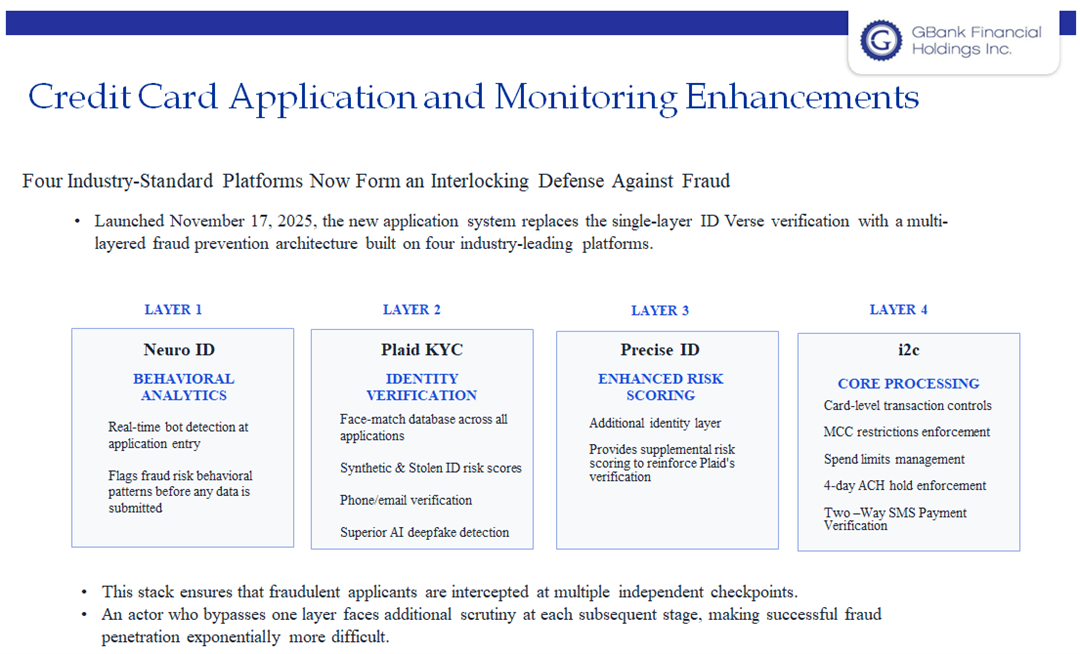 GBank Financial Holdings Inc.

Credit Card Application and Monitoring Enhancements

Four Industry-Standard Platforms Now Form an Interlocking Defense Against Fraud

• Launched November 17, 2025, the new application system replaces the single-layer ID Verse verification with a multi-layered fraud prevention architecture built on four industry-leading platforms.

LAYER 1

Neuro ID

BEHAVIORAL ANALYTICS

Real-time bot detection at application entry

Flags fraud risk behavioral patterns before any data is submitted

LAYER 2

Plaid KYC

IDENTITY VERIFICATION

Face-match database across all applications

Synthetic & Stolen ID risk scores

Phone/email verification

Superior AI deepfake detection

LAYER 3

Precise ID

ENHANCED RISK SCORING

Additional identity layer

Provides supplemental risk scoring to reinforce Plaid's verification

LAYER 4

i2c

CORE PROCESSING

Card-level transaction controls

MCC restrictions enforcement

Spend limits management

4-day ACH hold enforcement

Two –Way SMS Payment Verification

• This stack ensures that fraudulent applicants are intercepted at multiple independent checkpoints.
• An actor who bypasses one layer faces additional scrutiny at each subsequent stage, making successful fraud penetration exponentially more difficult.